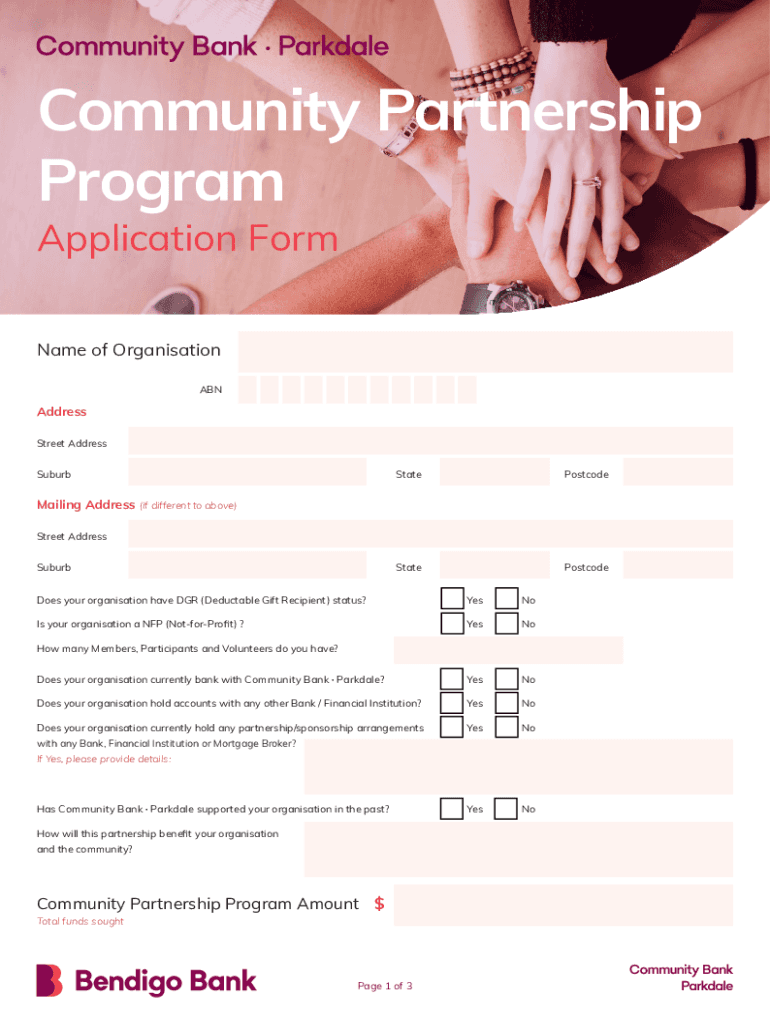 Community Bank · Parkdale

Community Partnership Program

Application Form

Name of Organisation

ABN

Address

Street Address

Suburb

State

Postcode

Mailing Address (if different to above)

Street Address

Suburb

State

Postcode

Does your organisation have DGR (Deductable Gift Recipient) status? Yes No

Is your organisation a NFP (Not-for-Profit) ? Yes No

How many Members, Participants and Volunteers do you have?

Does your organisation currently bank with Community Bank - Parkdale? Yes No

Does your organisation hold accounts with any other Bank / Financial Institution? Yes No

Does your organisation currently hold any partnership/sponsorship arrangements with any Bank, Financial Institution or Mortgage Broker? Yes No

If Yes, please provide details:

Has Community Bank - Parkdale supported your organisation in the past? Yes No

How will this partnership benefit your organisation and the community?

Community Partnership Program Amount $

Total funds sought

Bendigo Bank

Page 1 of 3

Community Bank
Parkdale